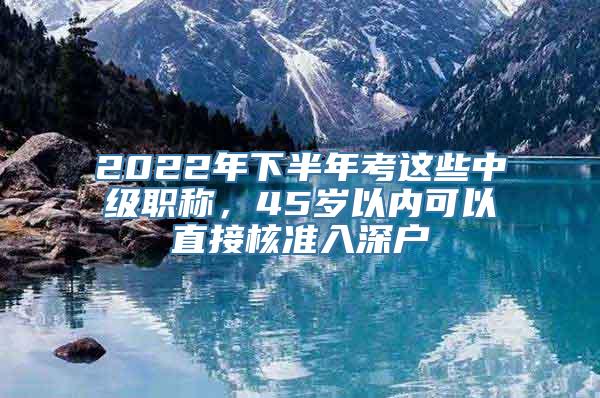 2022年下半年考这些中级职称，45岁以内可以直接核准入深户